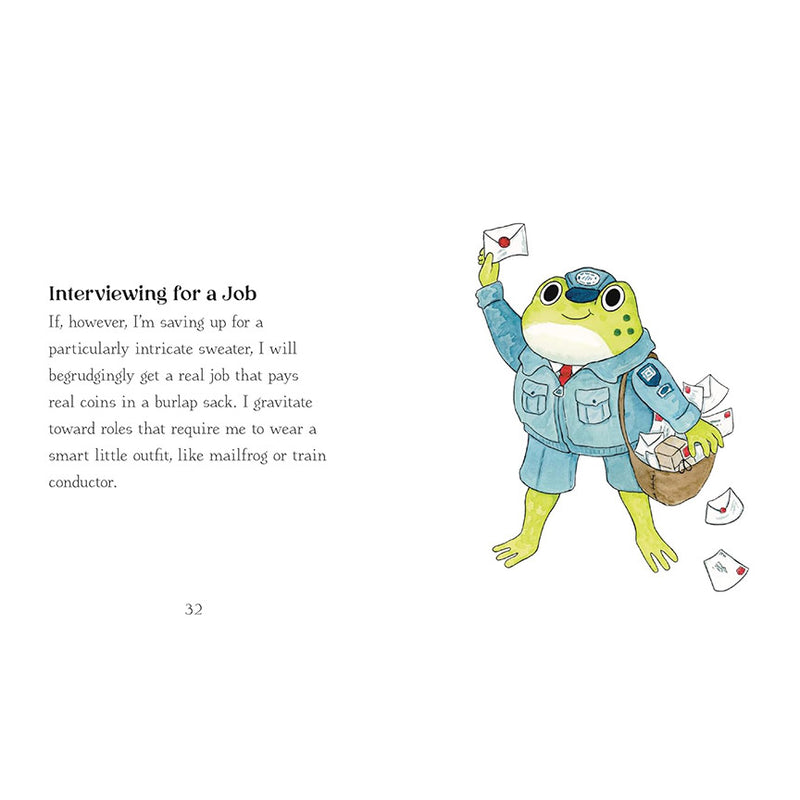 Interviewing for a Job

If, however, I'm saving up for a particularly intricate sweater, I will begrudgingly get a real job that pays real coins in a burlap sack. I gravitate toward roles that require me to wear a smart little outfit, like mailfrog or train conductor.

32